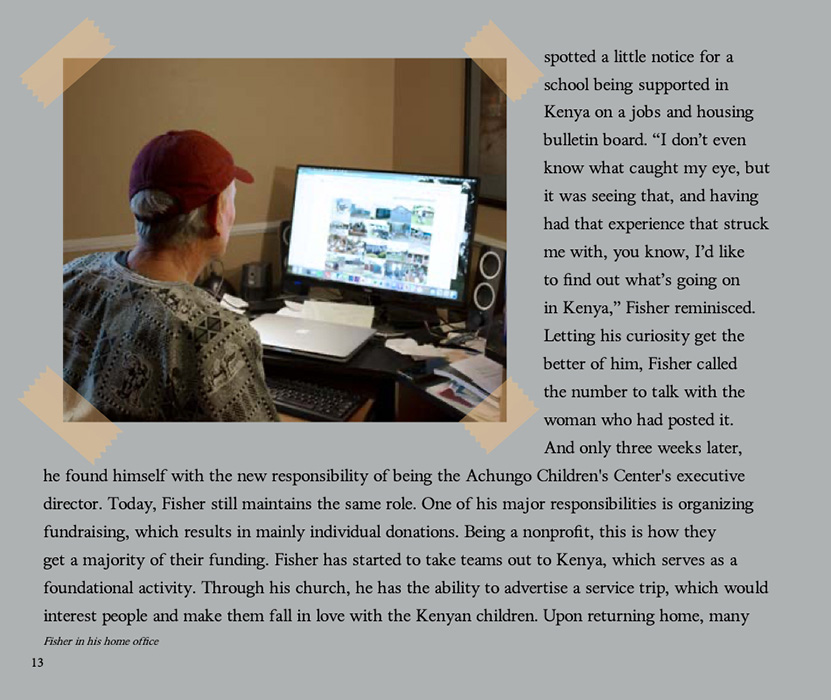 spotted a little notice for a school being supported in Kenya on a jobs and housing bulletin board. “I don’t even know what caught my eye, but it was seeing that, and having had that experience that struck me with, you know, I’d like to find out what’s going on in Kenya,” Fisher reminisced. Letting his curiosity get the better of him, Fisher called the number to talk with the woman who had posted it. And only three weeks later, he found himself with the new responsibility of being the Achungo Children's Center's executive director. Today, Fisher still maintains the same role. One of his major responsibilities is organizing fundraising, which results in mainly individual donations. Being a nonprofit, this is how they get a majority of their funding. Fisher has started to take teams out to Kenya, which serves as a foundational activity. Through his church, he has the ability to advertise a service trip, which would interest people and make them fall in love with the Kenyan children. Upon returning home, many

Fisher in his home office

13